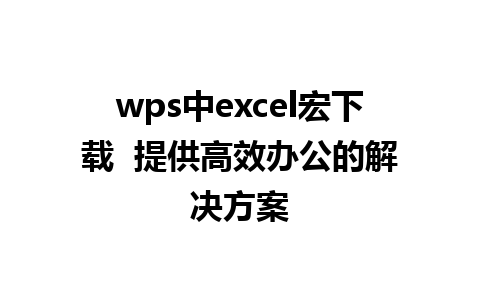 wps中excel宏下载 提供高效办公的解决方案